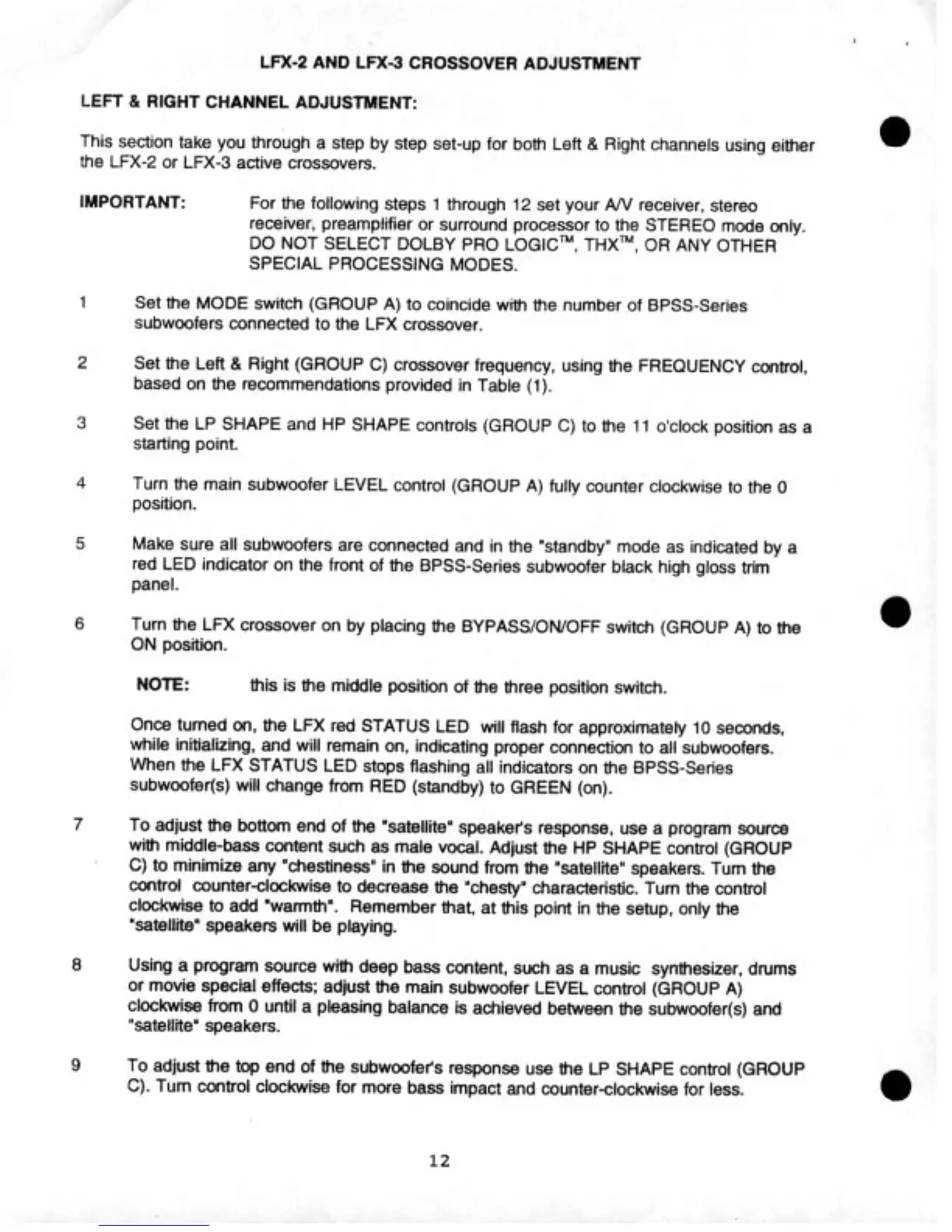 LFX-2 AND LFX-3 CROSSOVER ADJUSTMENT

LEFT & RIGHT CHANNEL ADJUSTMENT:

This section take you through a step by step set-up for both Left & Right channels using either the LFX-2 or LFX-3 active crossovers.

IMPORTANT: For the following steps 1 through 12 set your A/V receiver, stereo receiver, preamplifier or surround processor to the STEREO mode only. DO NOT SELECT DOLBY PRO LOGIC™, THX™, OR ANY OTHER SPECIAL PROCESSING MODES.

1 Set the MODE switch (GROUP A) to coincide with the number of BPSS-Series subwoofers connected to the LFX crossover.

2 Set the Left & Right (GROUP C) crossover frequency, using the FREQUENCY control, based on the recommendations provided in Table (1).

3 Set the LP SHAPE and HP SHAPE controls (GROUP C) to the 11 o'clock position as a starting point.

4 Turn the main subwoofer LEVEL control (GROUP A) fully counter clockwise to the 0 position.

5 Make sure all subwoofers are connected and in the "standby" mode as indicated by a red LED indicator on the front of the BPSS-Series subwoofer black high gloss trim panel.

6 Turn the LFX crossover on by placing the BYPASS/ON/OFF switch (GROUP A) to the ON position.

NOTE: this is the middle position of the three position switch.

Once turned on, the LFX red STATUS LED will flash for approximately 10 seconds, while initializing, and will remain on, indicating proper connection to all subwoofers. When the LFX STATUS LED stops flashing all indicators on the BPSS-Series subwoofer(s) will change from RED (standby) to GREEN (on).

7 To adjust the bottom end of the "satellite" speaker's response, use a program source with middle-bass content such as male vocal. Adjust the HP SHAPE control (GROUP C) to minimize any "chestiness" in the sound from the "satellite" speakers. Turn the control counter-clockwise to decrease the "chesty" characteristic. Turn the control clockwise to add "warmth". Remember that, at this point in the setup, only the "satellite" speakers will be playing.

8 Using a program source with deep bass content, such as a music synthesizer, drums or movie special effects; adjust the main subwoofer LEVEL control (GROUP A) clockwise from 0 until a pleasing balance is achieved between the subwoofer(s) and "satellite" speakers.

9 To adjust the top end of the subwoofer's response use the LP SHAPE control (GROUP C). Turn control clockwise for more bass impact and counter-clockwise for less.

12